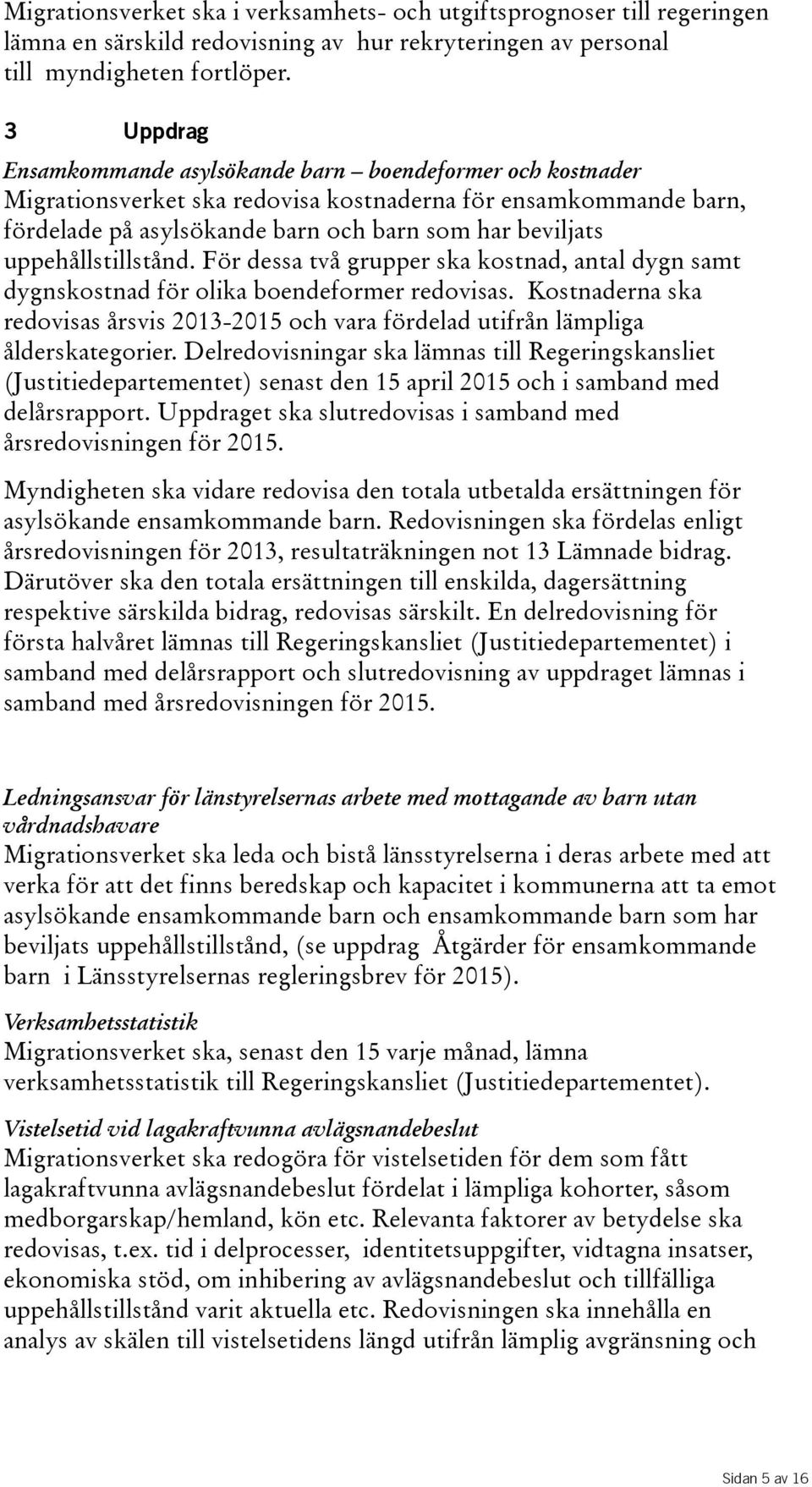 Migrationsverket ska i verksamhets- och utgiftsprognoser till regeringen lämna en särskild redovisning av hur rekryteringen av personal till myndigheten fortlöper.

3 Uppdrag

Ensamkommande asylsökande barn – boendeformer och kostnader
Migrationsverket ska redovisa kostnaderna för ensamkommande barn, fördelade på asylsökande barn och barn som har beviljats uppehållstillstånd. För dessa två grupper ska kostnad, antal dygn samt dygnskostnad för olika boendeformer redovisas. Kostnaderna ska redovisas årsvis 2013-2015 och vara fördelad utifrån lämpliga ålderskategorier. Delredovisningar ska lämnas till Regeringskansliet (Justitiedepartementet) senast den 15 april 2015 och i samband med delårsrapport. Uppdraget ska slutredovisas i samband med årsredovisningen för 2015.

Myndigheten ska vidare redovisa den totala utbetalda ersättningen för asylsökande ensamkommande barn. Redovisningen ska fördelas enligt årsredovisningen för 2013, resultaträkningen not 13 Lämnade bidrag. Därutöver ska den totala ersättningen till enskilda, dagersättning respektive särskilda bidrag, redovisas särskilt. En delredovisning för första halvåret lämnas till Regeringskansliet (Justitiedepartementet) i samband med delårsrapport och slutredovisning av uppdraget lämnas i samband med årsredovisningen för 2015.

Ledningsansvar för länstyrelsernas arbete med mottagande av barn utan vårdnadshavare
Migrationsverket ska leda och bistå länsstyrelserna i deras arbete med att verka för att det finns beredskap och kapacitet i kommunerna att ta emot asylsökande ensamkommande barn och ensamkommande barn som har beviljats uppehållstillstånd, (se uppdrag Åtgärder för ensamkommande barn i Länsstyrelsernas regleringsbrev för 2015).

Verksamhetsstatistik
Migrationsverket ska, senast den 15 varje månad, lämna verksamhetsstatistik till Regeringskansliet (Justitiedepartementet).

Vistelsetid vid lagakraftvunna avlägsnandebeslut
Migrationsverket ska redogöra för vistelsetiden för dem som fått lagakraftvunna avlägsnandebeslut fördelat i lämpliga kohorter, såsom medborgarskap/hemland, kön etc. Relevanta faktorer av betydelse ska redovisas, t.ex. tid i delprocesser, identitetsuppgifter, vidtagna insatser, ekonomiska stöd, om inhibering av avlägsnandebeslut och tillfälliga uppehållstillstånd varit aktuella etc. Redovisningen ska innehålla en analys av skälen till vistelsetidens längd utifrån lämplig avgränsning och

Sidan 5 av 16